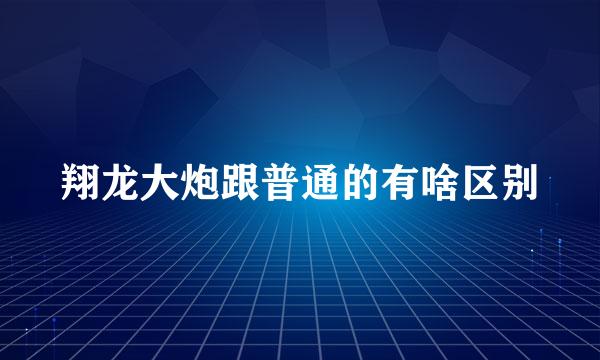 翔龙大炮跟普通的有啥区别